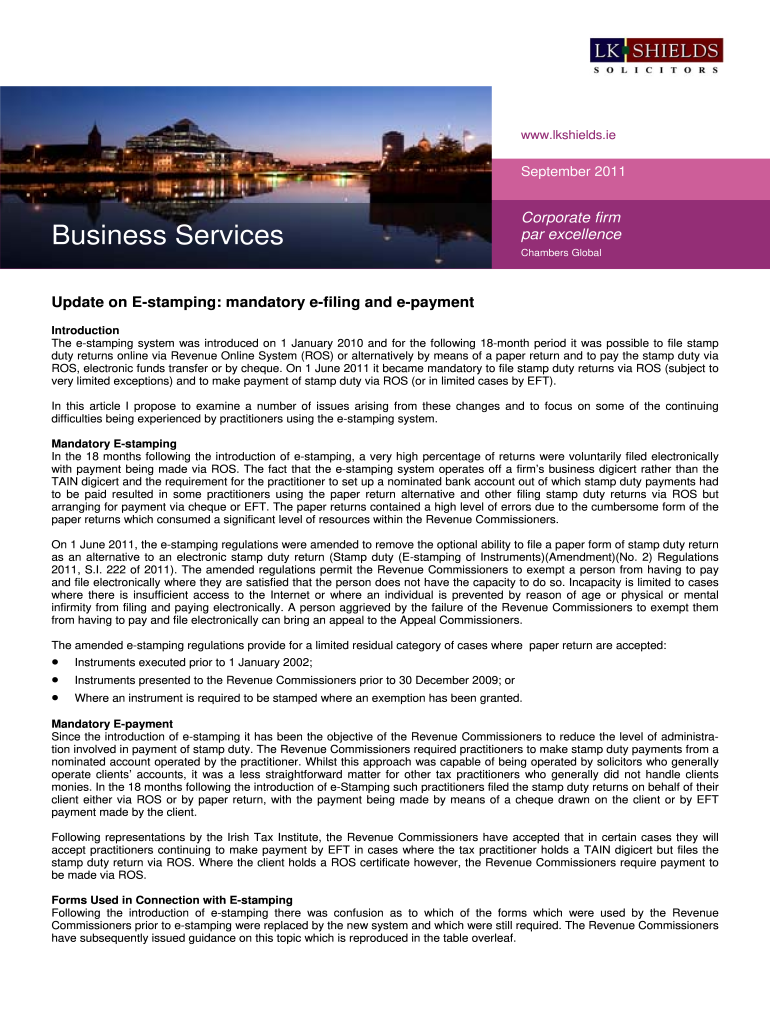 LK SHIELDS
SOLICITORS

www.lkshields.ie

September 2011

Business Services

Corporate firm par excellence
Chambers Global

Update on E-stamping: mandatory e-filing and e-payment

Introduction
The e-stamping system was introduced on 1 January 2010 and for the following 18-month period it was possible to file stamp duty returns online via Revenue Online System (ROS) or alternatively by means of a paper return and to pay the stamp duty via ROS, electronic funds transfer or by cheque. On 1 June 2011 it became mandatory to file stamp duty returns via ROS (subject to very limited exceptions) and to make payment of stamp duty via ROS (or in limited cases by EFT).

In this article I propose to examine a number of issues arising from these changes and to focus on some of the continuing difficulties being experienced by practitioners using the e-stamping system.

Mandatory E-stamping
In the 18 months following the introduction of e-stamping, a very high percentage of returns were voluntarily filed electronically with payment being made via ROS. The fact that the e-stamping system operates off a firm's business digicert rather than the TAIN digicert and the requirement for the practitioner to set up a nominated bank account out of which stamp duty payments had to be paid resulted in some practitioners using the paper return alternative and other filing stamp duty returns via ROS but arranging for payment via cheque or EFT. The paper returns contained a high level of errors due to the cumbersome form of the paper returns which consumed a significant level of resources within the Revenue Commissioners.

On 1 June 2011, the e-stamping regulations were amended to remove the optional ability to file a paper form of stamp duty return as an alternative to an electronic stamp duty return (Stamp duty (E-stamping of Instruments)(Amendment)(No. 2) Regulations 2011, S.I. 222 of 2011). The amended regulations permit the Revenue Commissioners to exempt a person from having to pay and file electronically where they are satisfied that the person does not have the capacity to do so. Incapacity is limited to cases where there is insufficient access to the Internet or where an individual is prevented by reason of age or physical or mental infirmity from filing and paying electronically. A person aggrieved by the failure of the Revenue Commissioners to exempt them from having to pay and file electronically can bring an appeal to the Appeal Commissioners.

The amended e-stamping regulations provide for a limited residual category of cases where paper return are accepted:
• Instruments executed prior to 1 January 2002;
• Instruments presented to the Revenue Commissioners prior to 30 December 2009; or
• Where an instrument is required to be stamped where an exemption has been granted.

Mandatory E-payment
Since the introduction of e-stamping it has been the objective of the Revenue Commissioners to reduce the level of administration involved in payment of stamp duty. The Revenue Commissioners required practitioners to make stamp duty payments from a nominated account operated by the practitioner. Whilst this approach was capable of being operated by solicitors who generally operate clients' accounts, it was a less straightforward matter for other tax practitioners who generally did not handle clients monies. In the 18 months following the introduction of e-Stamping such practitioners filed the stamp duty returns on behalf of their client either via ROS or by paper return, with the payment being made by means of a cheque drawn on the client or by EFT payment made by the client.

Following representations by the Irish Tax Institute, the Revenue Commissioners have accepted that in certain cases they will accept practitioners continuing to make payment by EFT in cases where the tax practitioner holds a TAIN digicert but files the stamp duty return via ROS. Where the client holds a ROS certificate however, the Revenue Commissioners require payment to be made via ROS.

Forms Used in Connection with E-stamping
Following the introduction of e-stamping there was confusion as to which of the forms which were used by the Revenue Commissioners prior to e-stamping were replaced by the new system and which were still required. The Revenue Commissioners have subsequently issued guidance on this topic which is reproduced in the table overleaf.